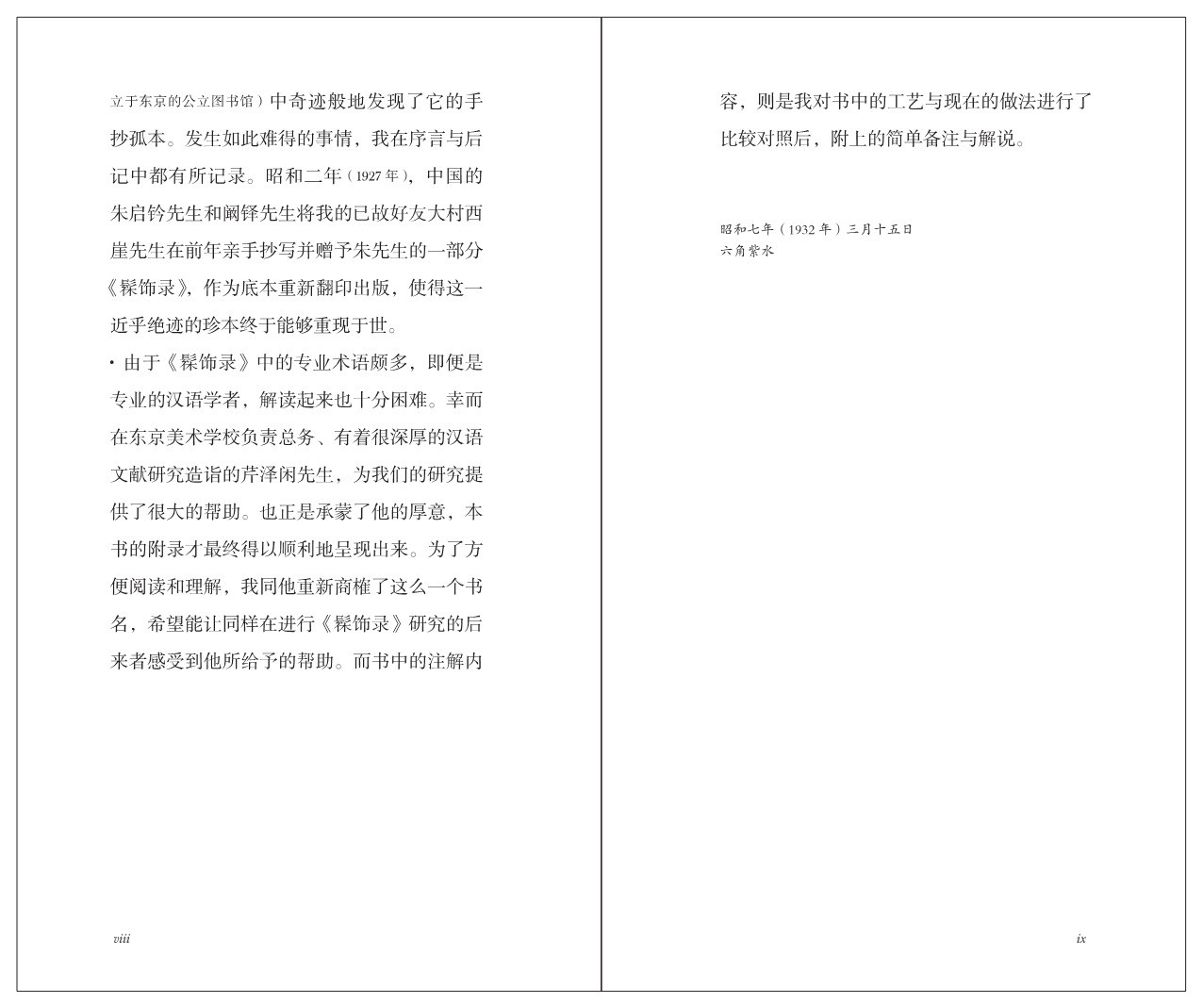 立于东京的公立图书馆）中奇迹般地发现了它的手抄孤本。发生如此难得的事情，我在序言与后记中都有所记录。昭和二年（1927年），中国的朱启钤先生和阚铎先生将我的已故好友大村西崖先生在前年亲手抄写并赠予朱先生的一部分《髹饰录》，作为底本重新翻印出版，使得这一近乎绝迹的珍本终于能够重现于世。

· 由于《髹饰录》中的专业术语颇多，即便是专业的汉语学者，解读起来也十分困难。幸而在东京美术学校负责总务、有着很深厚的汉语文献研究造诣的芹泽闲先生，为我们的研究提供了很大的帮助。也正是承蒙了他的厚意，本书的附录才最终得以顺利地呈现出来。为了方便阅读和理解，我同他重新商榷了这么一个书名，希望能让同样在进行《髹饰录》研究的后来者感受到他所给予的帮助。而书中的注解内

viii

容，则是我对书中的工艺与现在的做法进行了比较对照后，附上的简单备注与解说。

昭和七年（1932年）三月十五日
六角紫水

ix